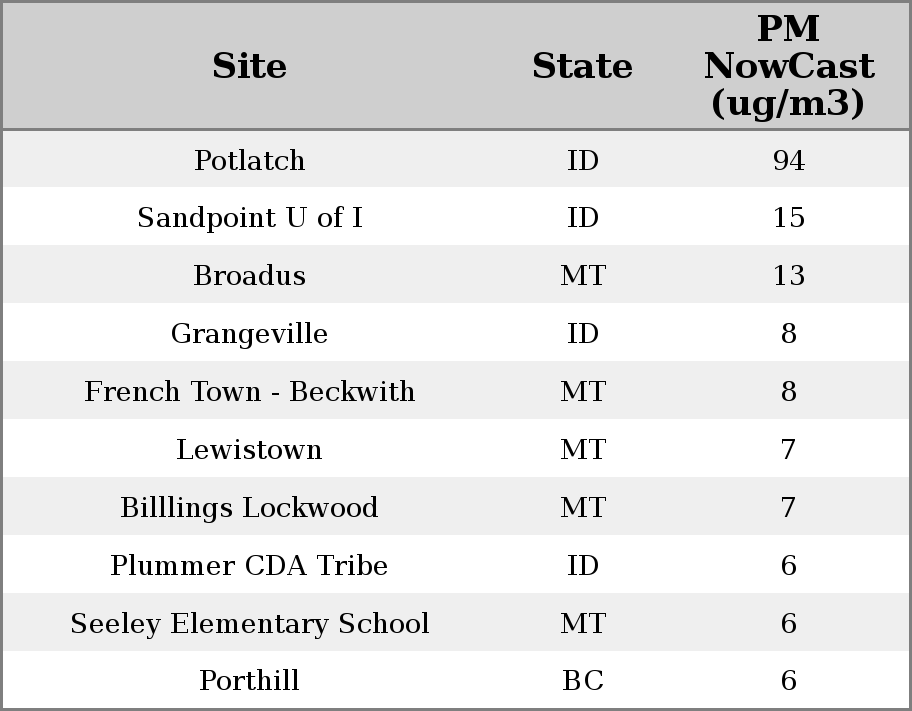 | Site | State | PM NowCast (ug/m3) |
|---|---|---|
| Potlatch | ID | 94 |
| Sandpoint U of I | ID | 15 |
| Broadus | MT | 13 |
| Grangeville | ID | 8 |
| French Town - Beckwith | MT | 8 |
| Lewistown | MT | 7 |
| Billlings Lockwood | MT | 7 |
| Plummer CDA Tribe | ID | 6 |
| Seeley Elementary School | MT | 6 |
| Porthill | BC | 6 |